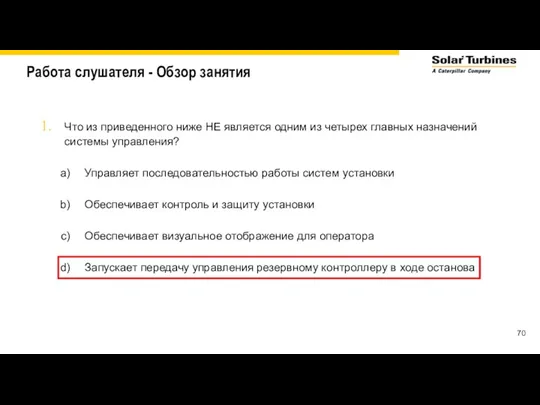 Работа слушателя - Обзор занятия

Solar Turbines
A Caterpillar Company

1. Что из приведенного ниже НЕ является одним из четырех главных назначений системы управления?

a) Управляет последовательностью работы систем установки

b) Обеспечивает контроль и защиту установки

c) Обеспечивает визуальное отображение для оператора

d) Запускает передачу управления резервному контроллеру в ходе останова

70